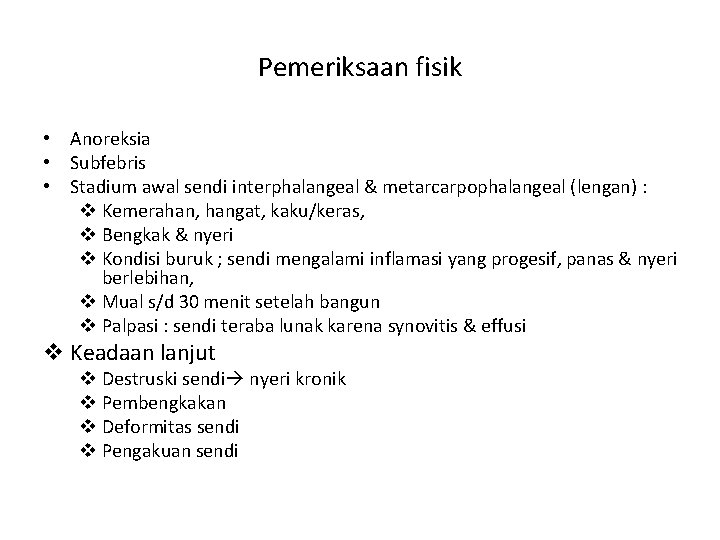 Pemeriksaan fisik

• Anoreksia
• Subfebris
• Stadium awal sendi interphalangeal & metarcarpophalangeal (lengan) :
❖ Kemerahan, hangat, kaku/keras,
❖ Bengkak & nyeri
❖ Kondisi buruk ; sendi mengalami inflamasi yang progesif, panas & nyeri berlebihan,
❖ Mual s/d 30 menit setelah bangun
❖ Palpasi : sendi teraba lunak karena synovitis & effusi
❖ Keadaan lanjut
❖ Destruski sendi→ nyeri kronik
❖ Pembengkakan
❖ Deformitas sendi
❖ Pengakuan sendi